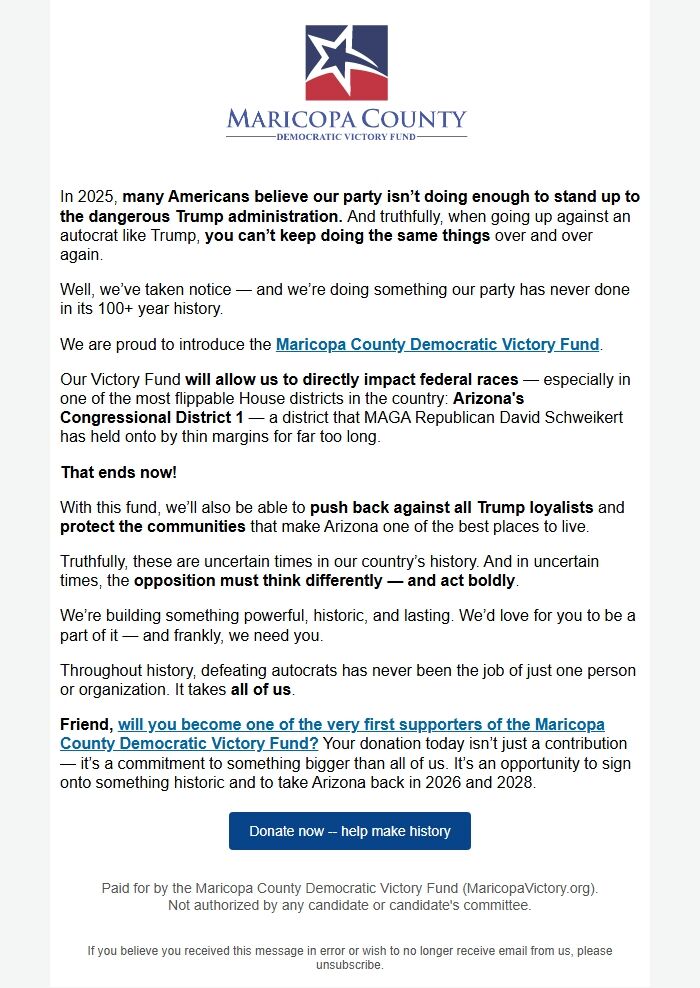 MARICOPA COUNTY
DEMOCRATIC VICTORY FUND

In 2025, many Americans believe our party isn't doing enough to stand up to the dangerous Trump administration. And truthfully, when going up against an autocrat like Trump, you can't keep doing the same things over and over again.

Well, we've taken notice — and we're doing something our party has never done in its 100+ year history.

We are proud to introduce the Maricopa County Democratic Victory Fund.

Our Victory Fund will allow us to directly impact federal races — especially in one of the most flippable House districts in the country: Arizona's Congressional District 1 — a district that MAGA Republican David Schweikert has held onto by thin margins for far too long.

That ends now!

With this fund, we'll also be able to push back against all Trump loyalists and protect the communities that make Arizona one of the best places to live.

Truthfully, these are uncertain times in our country's history. And in uncertain times, the opposition must think differently — and act boldly.

We're building something powerful, historic, and lasting. We'd love for you to be a part of it — and frankly, we need you.

Throughout history, defeating autocrats has never been the job of just one person or organization. It takes all of us.

Friend, will you become one of the very first supporters of the Maricopa County Democratic Victory Fund? Your donation today isn't just a contribution — it's a commitment to something bigger than all of us. It's an opportunity to sign onto something historic and to take Arizona back in 2026 and 2028.

Donate now -- help make history

Paid for by the Maricopa County Democratic Victory Fund (MaricopaVictory.org). Not authorized by any candidate or candidate's committee.

If you believe you received this message in error or wish to no longer receive email from us, please unsubscribe.